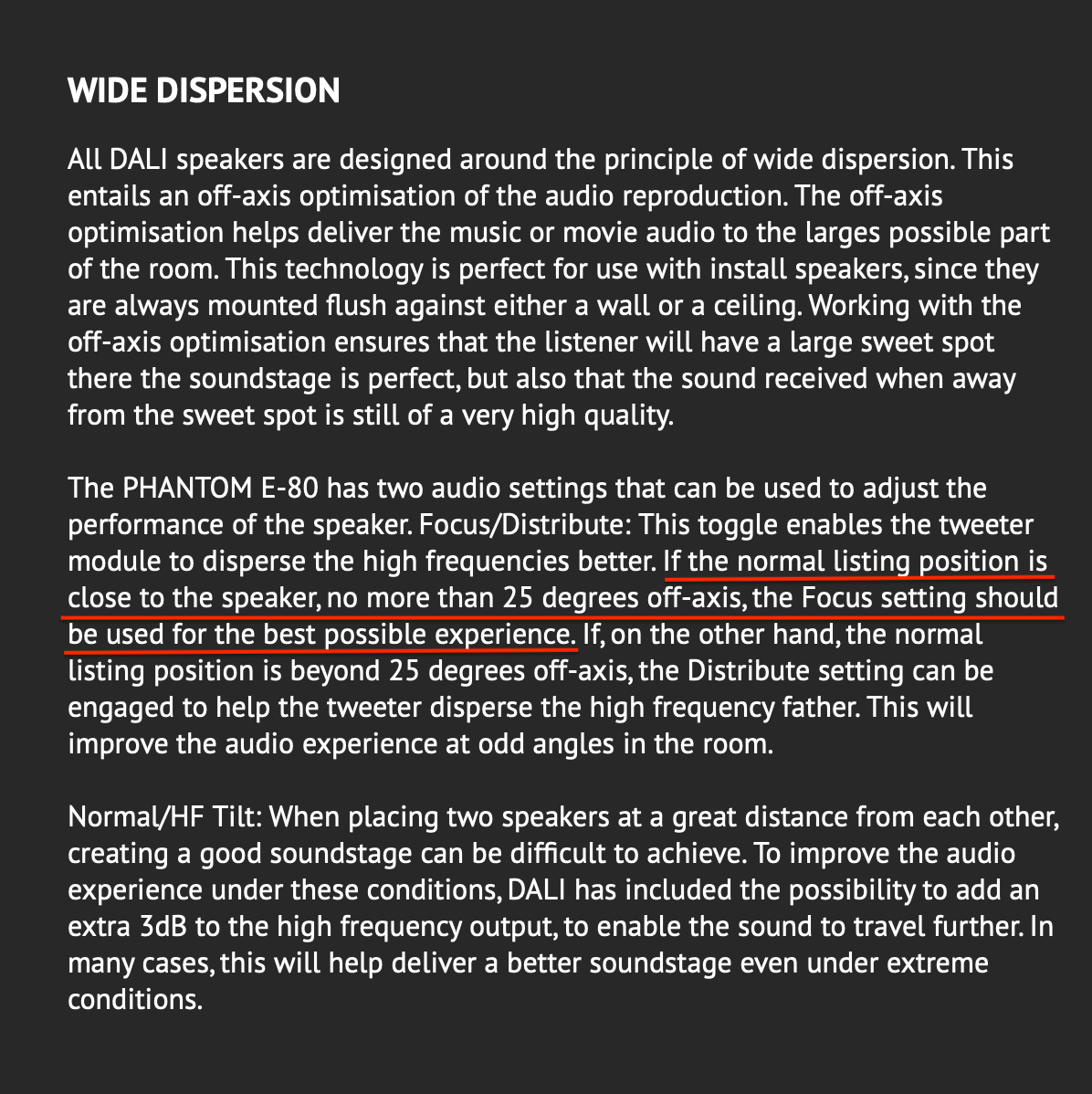 WIDE DISPERSION

All DALI speakers are designed around the principle of wide dispersion. This entails an off-axis optimisation of the audio reproduction. The off-axis optimisation helps deliver the music or movie audio to the larges possible part of the room. This technology is perfect for use with install speakers, since they are always mounted flush against either a wall or a ceiling. Working with the off-axis optimisation ensures that the listener will have a large sweet spot there the soundstage is perfect, but also that the sound received when away from the sweet spot is still of a very high quality.

The PHANTOM E-80 has two audio settings that can be used to adjust the performance of the speaker. Focus/Distribute: This toggle enables the tweeter module to disperse the high frequencies better. If the normal listing position is close to the speaker, no more than 25 degrees off-axis, the Focus setting should be used for the best possible experience. If, on the other hand, the normal listing position is beyond 25 degrees off-axis, the Distribute setting can be engaged to help the tweeter disperse the high frequency father. This will improve the audio experience at odd angles in the room.

Normal/HF Tilt: When placing two speakers at a great distance from each other, creating a good soundstage can be difficult to achieve. To improve the audio experience under these conditions, DALI has included the possibility to add an extra 3dB to the high frequency output, to enable the sound to travel further. In many cases, this will help deliver a better soundstage even under extreme conditions.